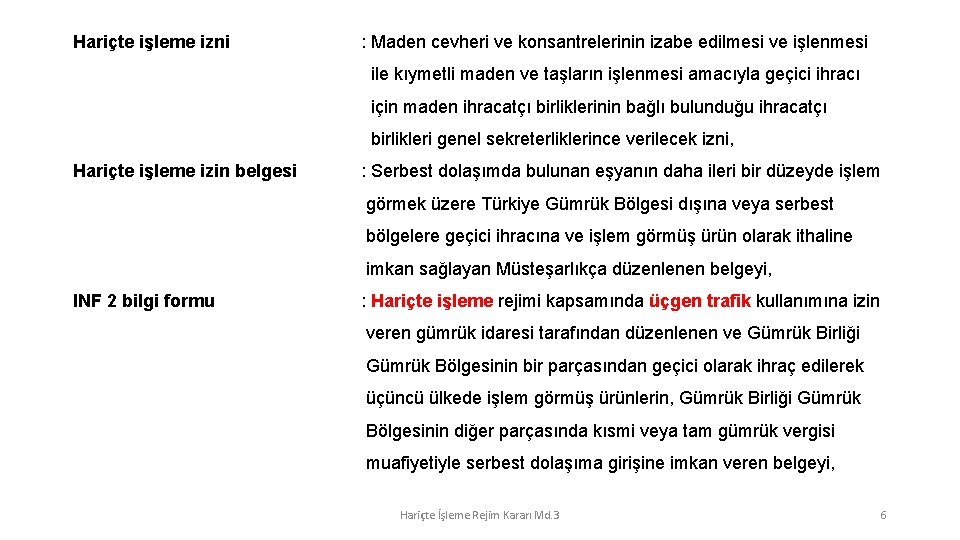 Hariçte işleme izni : Maden cevheri ve konsantrelerinin izabe edilmesi ve işlenmesi ile kıymetli maden ve taşların işlenmesi amacıyla geçici ihracı için maden ihracatçı birliklerinin bağlı bulunduğu ihracatçı birlikleri genel sekreterliklerince verilecek izni,

Hariçte işleme izin belgesi : Serbest dolaşımda bulunan eşyanın daha ileri bir düzeyde işlem görmek üzere Türkiye Gümrük Bölgesi dışına veya serbest bölgelere geçici ihracına ve işlem görmüş ürün olarak ithaline imkan sağlayan Müsteşarlıkça düzenlenen belgeyi,

INF 2 bilgi formu : Hariçte işleme rejimi kapsamında üçgen trafik kullanımına izin veren gümrük idaresi tarafından düzenlenen ve Gümrük Birliği Gümrük Bölgesinin bir parçasından geçici olarak ihraç edilerek üçüncü ülkede işlem görmüş ürünlerin, Gümrük Birliği Gümrük Bölgesinin diğer parçasında kısmi veya tam gümrük vergisi muafiyetiyle serbest dolaşıma girişine imkan veren belgeyi,

Hariçte İşleme Rejim Kararı Md.3

6